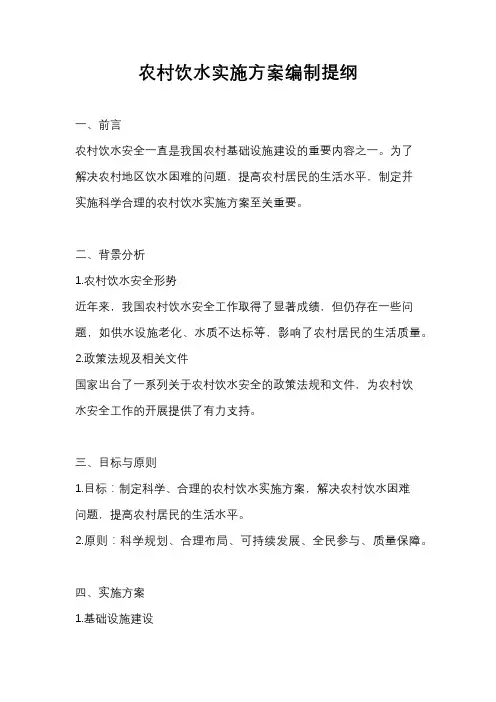 农村饮水实施方案编制提纲

一、前言

农村饮水安全一直是我国农村基础设施建设的重要内容之一。为了解决农村地区饮水困难的问题，提高农村居民的生活水平，制定并实施科学合理的农村饮水实施方案至关重要。

二、背景分析

1.农村饮水安全形势

近年来，我国农村饮水安全工作取得了显著成绩，但仍存在一些问题，如供水设施老化、水质不达标等，影响了农村居民的生活质量。

2.政策法规及相关文件

国家出台了一系列关于农村饮水安全的政策法规和文件，为农村饮水安全工作的开展提供了有力支持。

三、目标与原则

1.目标：制定科学、合理的农村饮水实施方案，解决农村饮水困难问题，提高农村居民的生活水平。

2.原则：科学规划、合理布局、可持续发展、全民参与、质量保障。

四、实施方案

1.基础设施建设